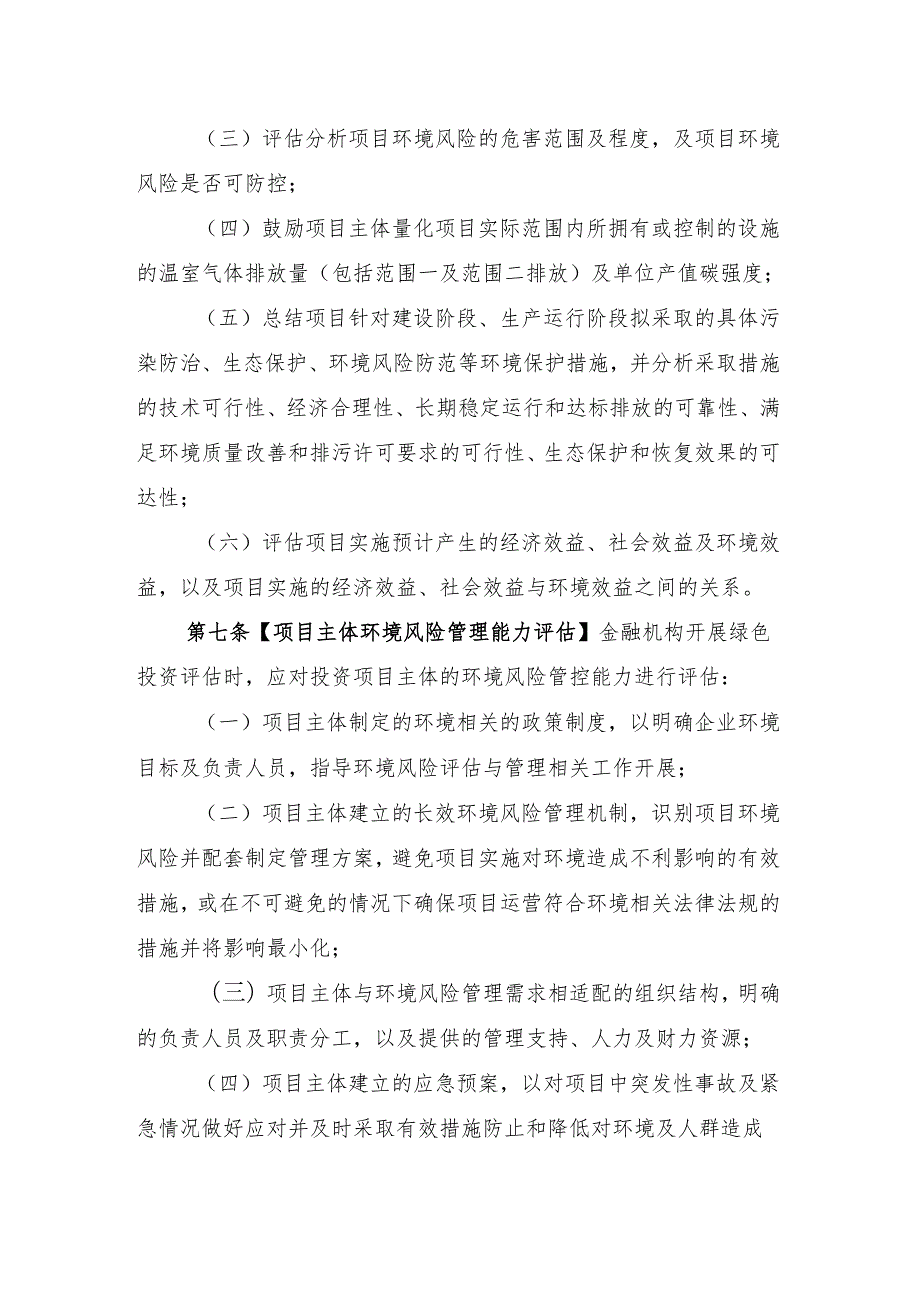 （三）评估分析项目环境风险的危害范围及程度，及项目环境风险是否可防控；

（四）鼓励项目主体量化项目实际范围内所拥有或控制的设施的温室气体排放量（包括范围一及范围二排放）及单位产值碳强度；

（五）总结项目针对建设阶段、生产运行阶段拟采取的具体污染防治、生态保护、环境风险防范等环境保护措施，并分析采取措施的技术可行性、经济合理性、长期稳定运行和达标排放的可靠性、满足环境质量改善和排污许可要求的可行性、生态保护和恢复效果的可达性；

（六）评估项目实施预计产生的经济效益、社会效益及环境效益，以及项目实施的经济效益、社会效益与环境效益之间的关系。

第七条【项目主体环境风险管理能力评估】金融机构开展绿色投资评估时，应对投资项目主体的环境风险管控能力进行评估：

（一）项目主体制定的环境相关的政策制度，以明确企业环境目标及负责人员，指导环境风险评估与管理相关工作开展；

（二）项目主体建立的长效环境风险管理机制，识别项目环境风险并配套制定管理方案，避免项目实施对环境造成不利影响的有效措施，或在不可避免的情况下确保项目运营符合环境相关法律法规的措施并将影响最小化；

（三）项目主体与环境风险管理需求相适配的组织结构，明确的负责人员及职责分工，以及提供的管理支持、人力及财力资源；

（四）项目主体建立的应急预案，以对项目中突发性事故及紧急情况做好应对并及时采取有效措施防止和降低对环境及人群造成